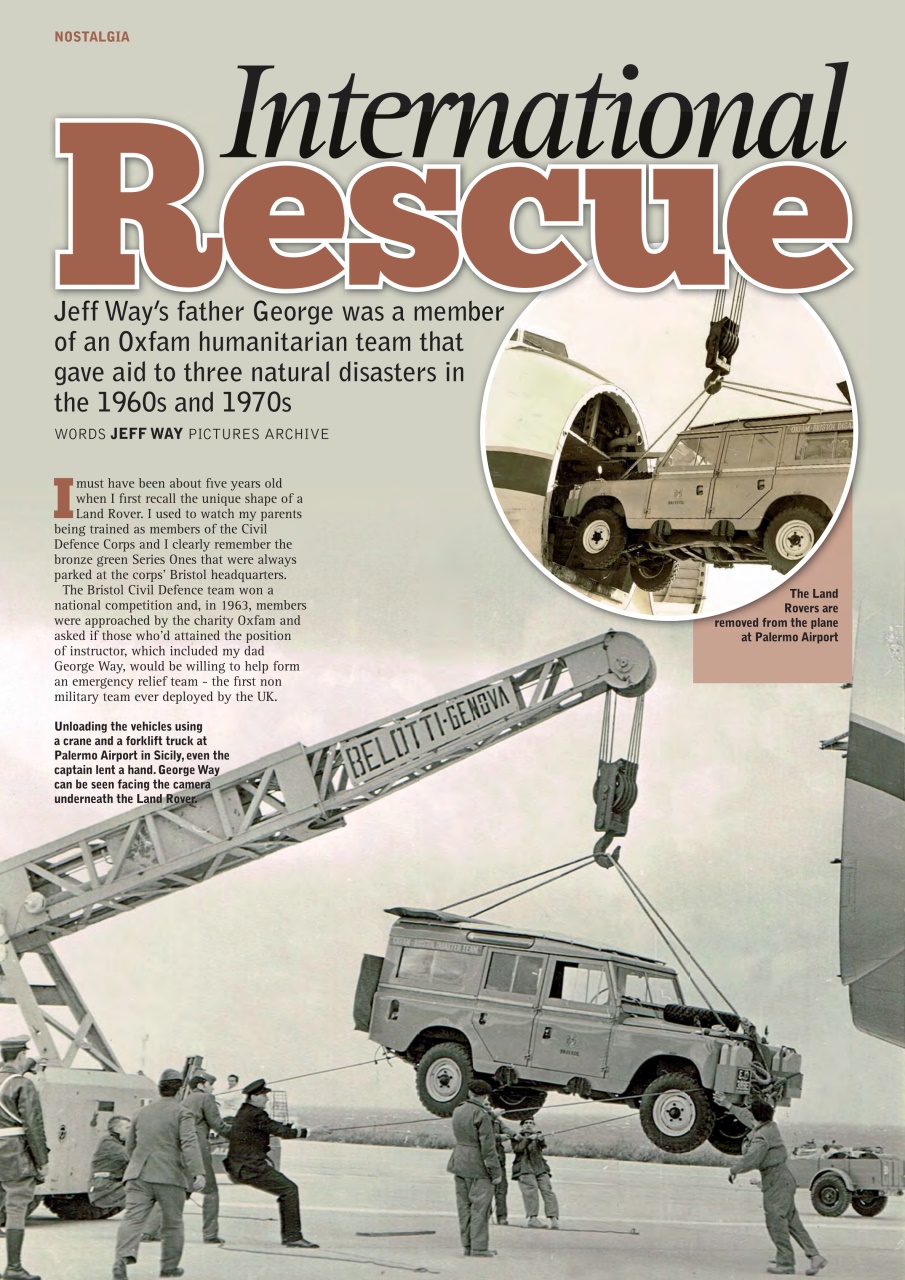 NOSTALGIA

International Rescue

Jeff Way's father George was a member of an Oxfam humanitarian team that gave aid to three natural disasters in the 1960s and 1970s

WORDS JEFF WAY PICTURES ARCHIVE

I must have been about five years old when I first recall the unique shape of a Land Rover. I used to watch my parents being trained as members of the Civil Defence Corps and I clearly remember the bronze green Series Ones that were always parked at the corps' Bristol headquarters.

The Bristol Civil Defence team won a national competition and, in 1963, members were approached by the charity Oxfam and asked if those who'd attained the position of instructor, which included my dad George Way, would be willing to help form an emergency relief team - the first non military team ever deployed by the UK.

The Land Rovers are removed from the plane at Palermo Airport

Unloading the vehicles using a crane and a forklift truck at Palermo Airport in Sicily, even the captain lent a hand. George Way can be seen facing the camera underneath the Land Rover.

BELOTTI-GENOVA